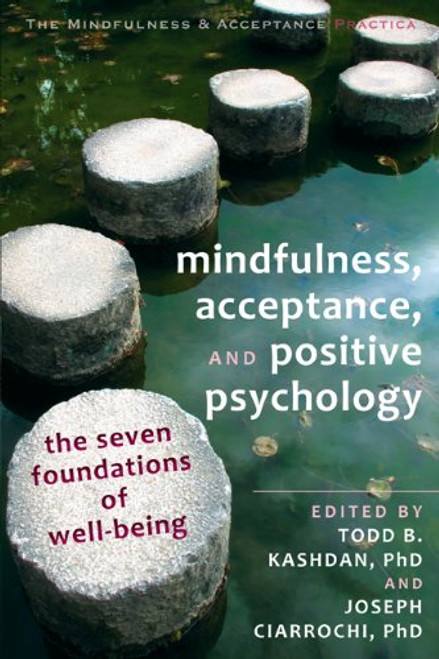 THE MINDFULNESS & ACCEPTANCE PRACTICA

mindfulness, acceptance, AND positive psychology

the seven foundations of well-being

EDITED BY
TODD B. KASHDAN, PhD
AND
JOSEPH CIARROCHI, PhD